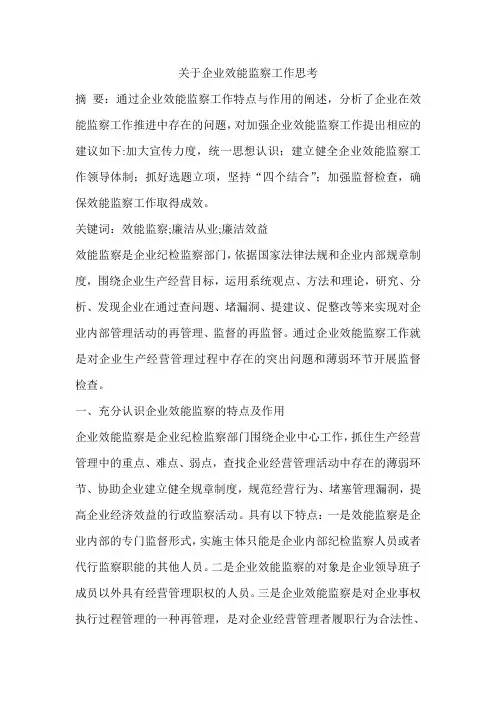 关于企业效能监察工作思考

摘 要：通过企业效能监察工作特点与作用的阐述，分析了企业在效能监察工作推进中存在的问题，对加强企业效能监察工作提出相应的建议如下:加大宣传力度，统一思想认识；建立健全企业效能监察工作领导体制；抓好选题立项，坚持“四个结合”；加强监督检查，确保效能监察工作取得成效。

关键词：效能监察;廉洁从业;廉洁效益

效能监察是企业纪检监察部门，依据国家法律法规和企业内部规章制度，围绕企业生产经营目标，运用系统观点、方法和理论，研究、分析、发现企业在通过查问题、堵漏洞、提建议、促整改等来实现对企业内部管理活动的再管理、监督的再监督。通过企业效能监察工作就是对企业生产经营管理过程中存在的突出问题和薄弱环节开展监督检查。

一、充分认识企业效能监察的特点及作用

企业效能监察是企业纪检监察部门围绕企业中心工作，抓住生产经营管理中的重点、难点、弱点，查找企业经营管理活动中存在的薄弱环节、协助企业建立健全规章制度，规范经营行为、堵塞管理漏洞，提高企业经济效益的行政监察活动。具有以下特点：一是效能监察是企业内部的专门监督形式，实施主体只能是企业内部纪检监察人员或者代行监察职能的其他人员。二是企业效能监察的对象是企业领导班子成员以外具有经营管理职权的人员。三是企业效能监察是对企业事权执行过程管理的一种再管理，是对企业经营管理者履职行为合法性、